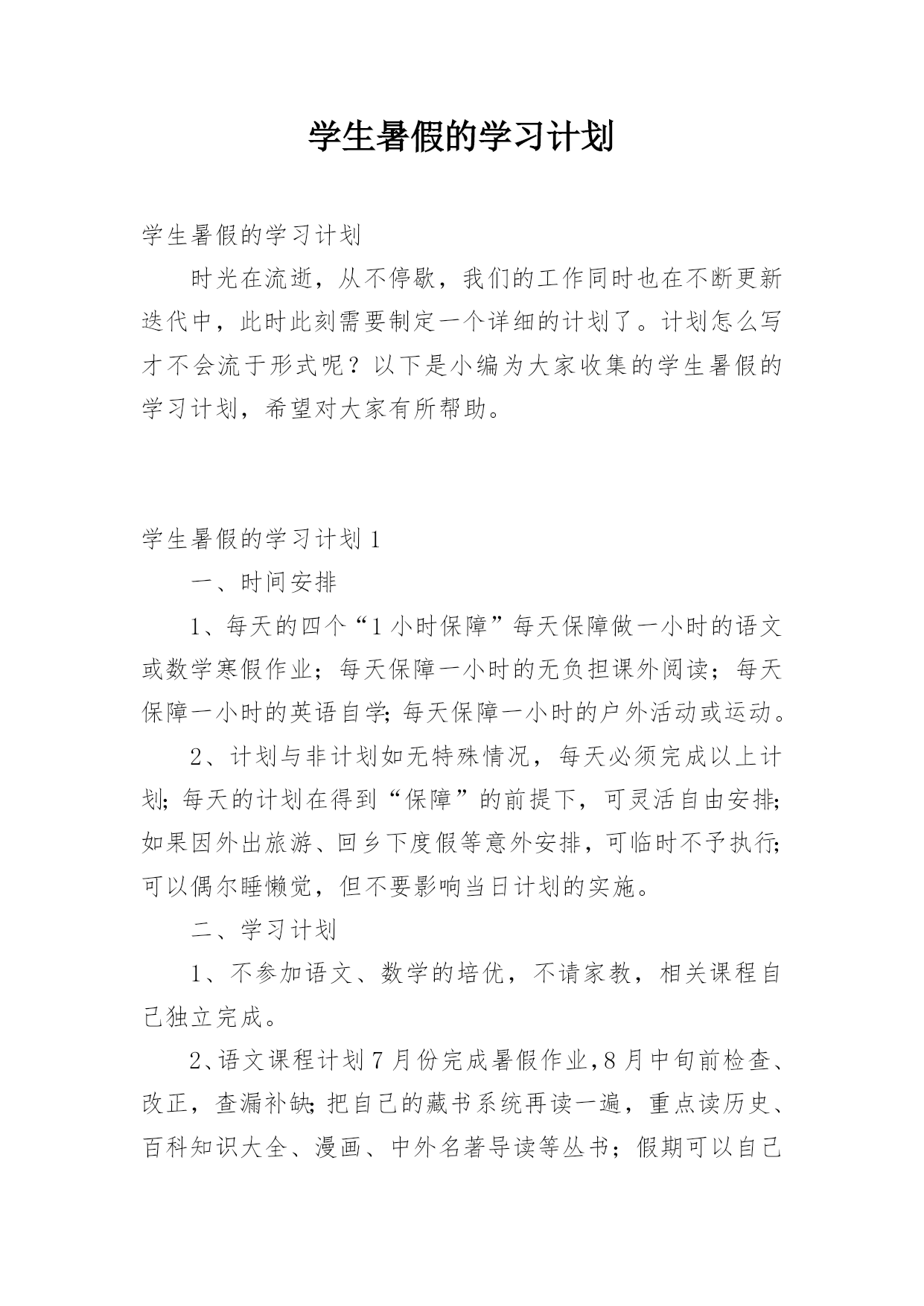 学生暑假的学习计划

学生暑假的学习计划

时光在流逝，从不停歇，我们的工作同时也在不断更新迭代中，此时此刻需要制定一个详细的计划了。计划怎么写才不会流于形式呢？以下是小编为大家收集的学生暑假的学习计划，希望对大家有所帮助。

学生暑假的学习计划 1

一、时间安排

1、每天的四个“1 小时保障”每天保障做一小时的语文或数学寒假作业；每天保障一小时的无负担课外阅读；每天保障一小时的英语自学;每天保障一小时的户外活动或运动。

2、计划与非计划如无特殊情况，每天必须完成以上计划;每天的计划在得到“保障”的前提下，可灵活自由安排;如果因外出旅游、回乡下度假等意外安排，可临时不予执行;可以偶尔睡懒觉，但不要影响当日计划的实施。

二、学习计划

1、不参加语文、数学的培优，不请家教，相关课程自己独立完成。

2、语文课程计划 7 月份完成暑假作业，8 月中旬前检查、改正，查漏补缺;把自己的藏书系统再读一遍，重点读历史、百科知识大全、漫画、中外名著导读等丛书；假期可以自己